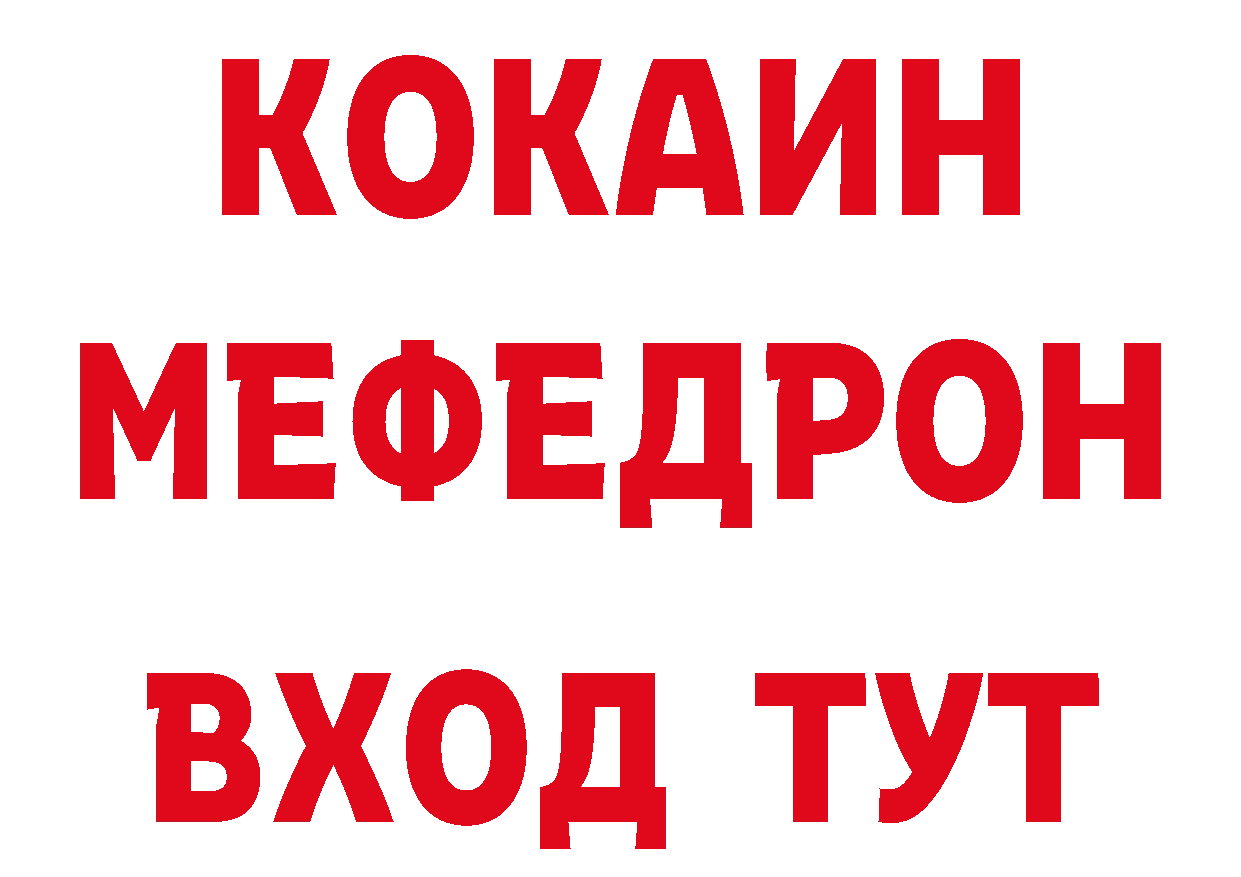 КОКАИН
МЕФЕДРОН
ВХОД ТУТ